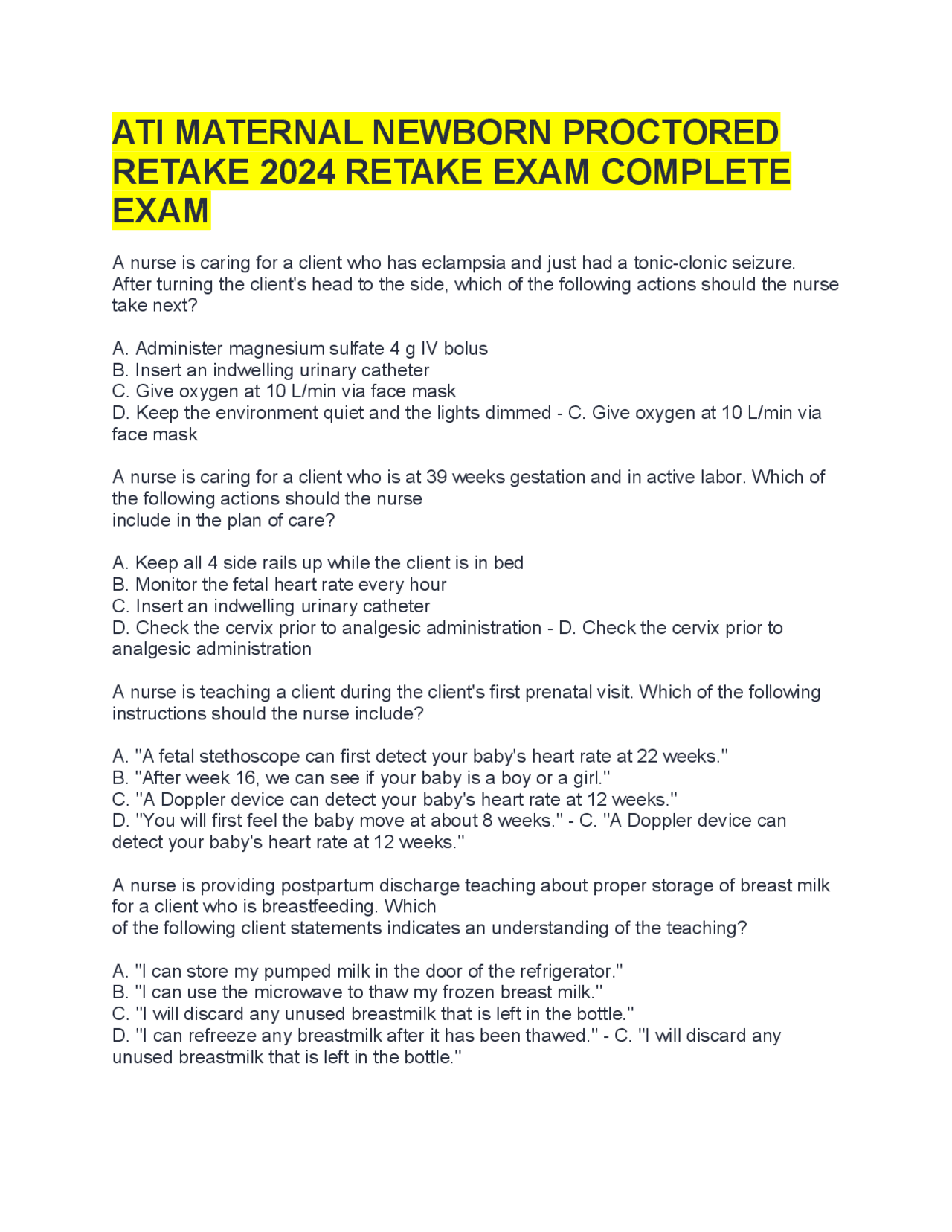 ATI MATERNAL NEWBORN PROCTORED RETAKE 2024 RETAKE EXAM COMPLETE EXAM

A nurse is caring for a client who has eclampsia and just had a tonic-clonic seizure. After turning the client's head to the side, which of the following actions should the nurse take next?

A. Administer magnesium sulfate 4 g IV bolus
B. Insert an indwelling urinary catheter
C. Give oxygen at 10 L/min via face mask
D. Keep the environment quiet and the lights dimmed - C. Give oxygen at 10 L/min via face mask

A nurse is caring for a client who is at 39 weeks gestation and in active labor. Which of the following actions should the nurse include in the plan of care?

A. Keep all 4 side rails up while the client is in bed
B. Monitor the fetal heart rate every hour
C. Insert an indwelling urinary catheter
D. Check the cervix prior to analgesic administration - D. Check the cervix prior to analgesic administration

A nurse is teaching a client during the client's first prenatal visit. Which of the following instructions should the nurse include?

A. "A fetal stethoscope can first detect your baby's heart rate at 22 weeks."
B. "After week 16, we can see if your baby is a boy or a girl."
C. "A Doppler device can detect your baby's heart rate at 12 weeks."
D. "You will first feel the baby move at about 8 weeks." - C. "A Doppler device can detect your baby's heart rate at 12 weeks."

A nurse is providing postpartum discharge teaching about proper storage of breast milk for a client who is breastfeeding. Which of the following client statements indicates an understanding of the teaching?

A. "I can store my pumped milk in the door of the refrigerator."
B. "I can use the microwave to thaw my frozen breast milk."
C. "I will discard any unused breastmilk that is left in the bottle."
D. "I can refreeze any breastmilk after it has been thawed." - C. "I will discard any unused breastmilk that is left in the bottle."